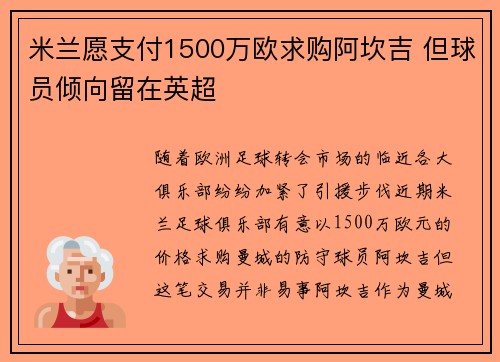 米兰愿支付1500万欧求购阿坎吉 但球员倾向留在英超

随着欧洲足球转会市场的临近各大俱乐部纷纷加紧了引援步伐近期米兰足球俱乐部有意以1500万欧元的价格求购曼城的防守球员阿坎吉但这笔交易并非易事阿坎吉作为曼城